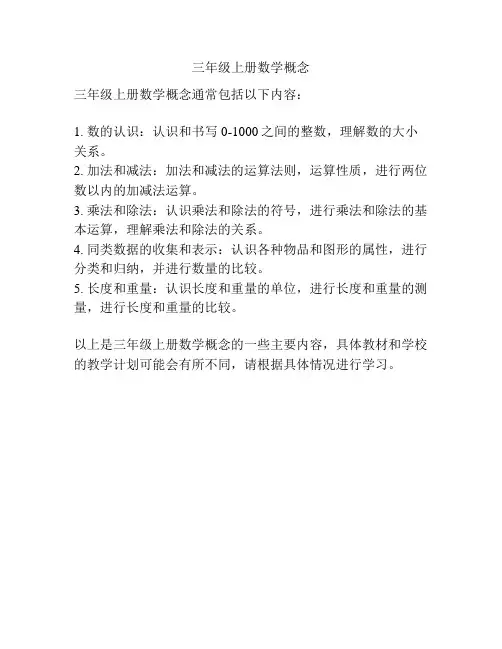 三年级上册数学概念

三年级上册数学概念通常包括以下内容：

1. 数的认识：认识和书写 0-1000 之间的整数，理解数的大小关系。
2. 加法和减法：加法和减法的运算法则，运算性质，进行两位数以内的加减法运算。
3. 乘法和除法：认识乘法和除法的符号，进行乘法和除法的基本运算，理解乘法和除法的关系。
4. 同类数据的收集和表示：认识各种物品和图形的属性，进行分类和归纳，并进行数量的比较。
5. 长度和重量：认识长度和重量的单位，进行长度和重量的测量，进行长度和重量的比较。

以上是三年级上册数学概念的一些主要内容，具体教材和学校的教学计划可能会有所不同，请根据具体情况进行学习。